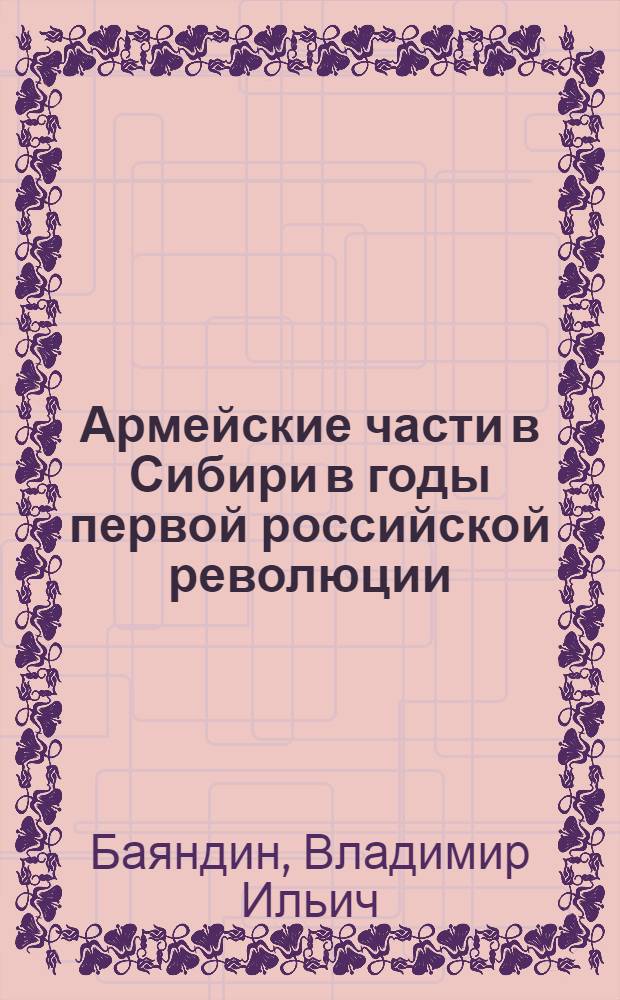 Армейские части в Сибири в годы первой российской революции

Баяндин, Владимир Ильич